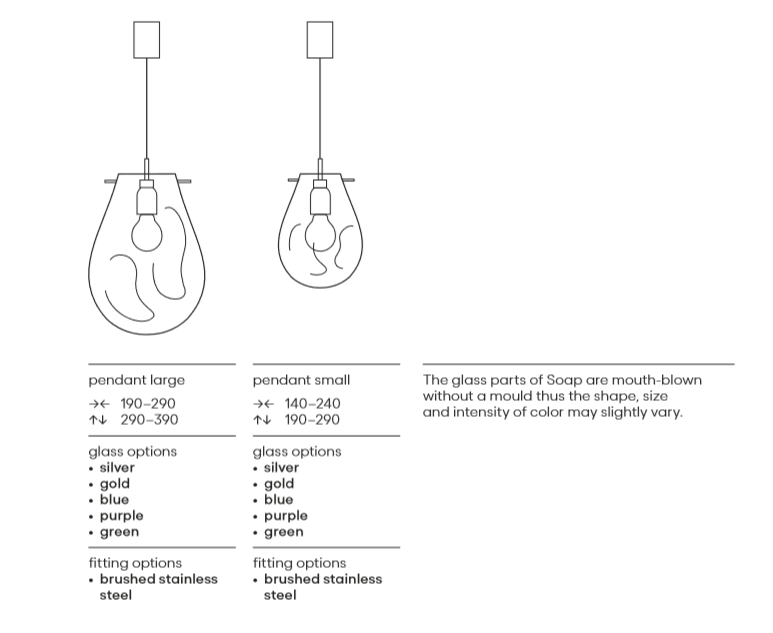 pendant large

→← 190–290
↑↓ 290–390

glass options
• silver
• gold
• blue
• purple
• green

fitting options
• brushed stainless steel

pendant small

→← 140–240
↑↓ 190–290

glass options
• silver
• gold
• blue
• purple
• green

fitting options
• brushed stainless steel

The glass parts of Soap are mouth-blown without a mould thus the shape, size and intensity of color may slightly vary.